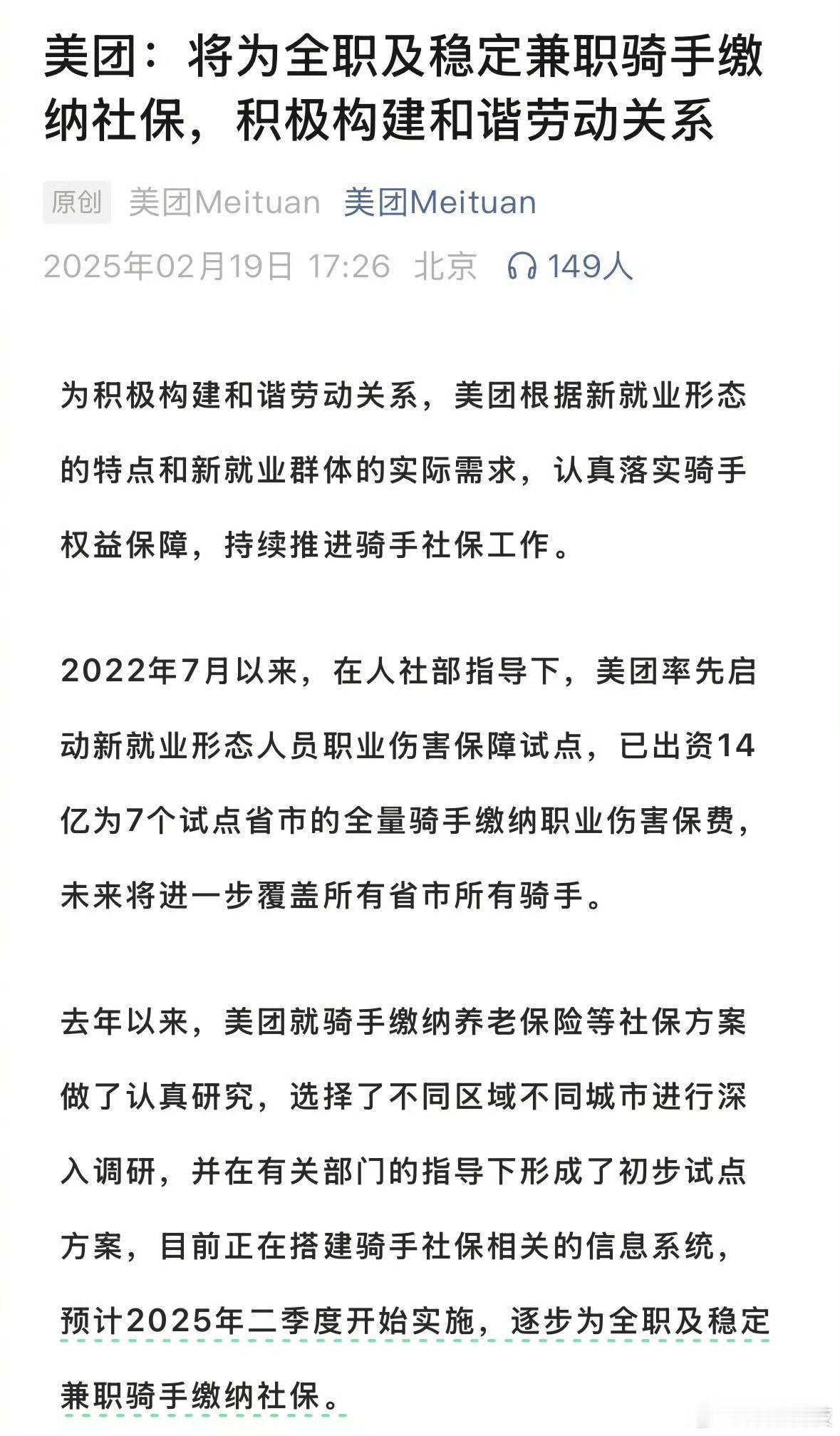 美团：将为全职及稳定兼职骑手缴纳社保，积极构建和谐劳动关系

原创 美团Meituan 美团Meituan
2025年02月19日 17:26 北京 149人

为积极构建和谐劳动关系，美团根据新就业形态的特点和新就业群体的实际需求，认真落实骑手权益保障，持续推进骑手社保工作。

2022年7月以来，在人社部指导下，美团率先启动新就业形态人员职业伤害保障试点，已出资14亿为7个试点省市的全量骑手缴纳职业伤害保费，未来将进一步覆盖所有省市所有骑手。

去年以来，美团就骑手缴纳养老保险等社保方案做了认真研究，选择了不同区域不同城市进行深入调研，并在有关部门的指导下形成了初步试点方案，目前正在搭建骑手社保相关的信息系统，预计2025年二季度开始实施，逐步为全职及稳定兼职骑手缴纳社保。